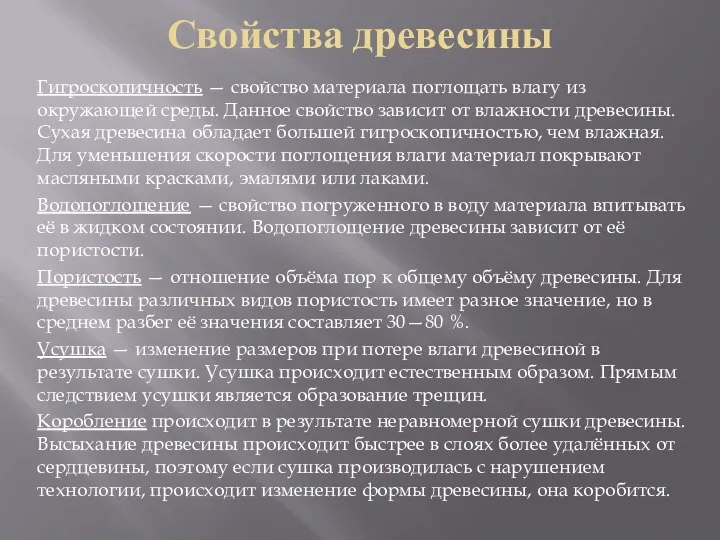 Свойства древесины

Гигроскопичность — свойство материала поглощать влагу из окружающей среды. Данное свойство зависит от влажности древесины. Сухая древесина обладает большей гигроскопичностью, чем влажная. Для уменьшения скорости поглощения влаги материал покрывают масляными красками, эмалями или лаками.

Водопоглощение — свойство погруженного в воду материала впитывать её в жидком состоянии. Водопоглощение древесины зависит от её пористости.

Пористость — отношение объёма пор к общему объёму древесины. Для древесины различных видов пористость имеет разное значение, но в среднем разбег её значения составляет 30—80 %.

Усушка — изменение размеров при потере влаги древесиной в результате сушки. Усушка происходит естественным образом. Прямым следствием усушки является образование трещин.

Коробление происходит в результате неравномерной сушки древесины. Высыхание древесины происходит быстрее в слоях более удалённых от сердцевины, поэтому если сушка производилась с нарушением технологии, происходит изменение формы древесины, она коробится.